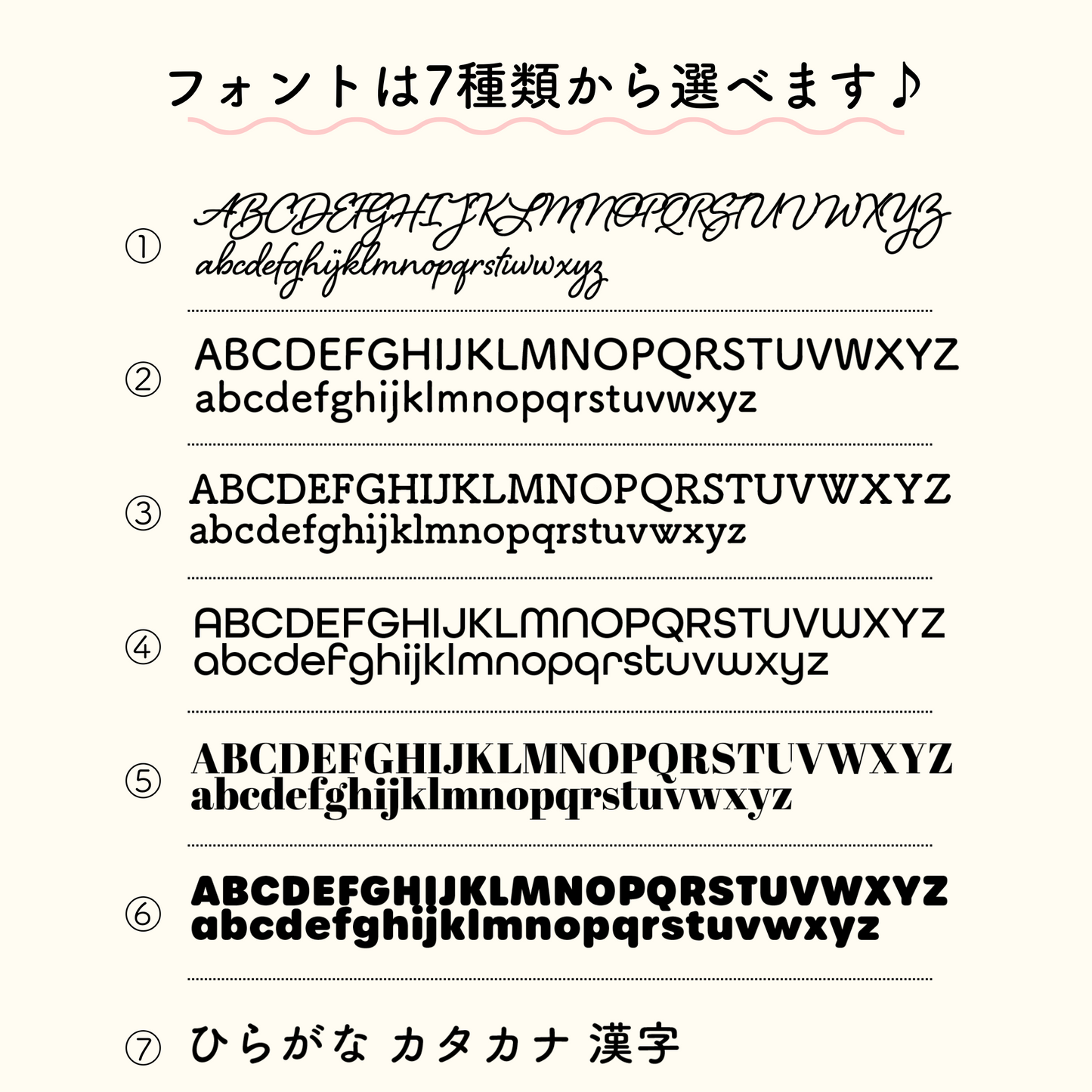 フォントは7種類から選べます♪

① ABCDEFGHIJKLMNOPQRSTUVWXYZ
abcdefghijklmnopqrstuvwxyz

② ABCDEFGHIJKLMNOPQRSTUVWXYZ
abcdefghijklmnopqrstuvwxyz

③ ABCDEFGHIJKLMNOPQRSTUVWXYZ
abcdefghijklmnopqrstuvwxyz

④ ABCDEFGHIJKLMNOPQRSTUVWXYZ
abcdefghijklmnopqrstuvwxyz

⑤ ABCDEFGHIJKLMNOPQRSTUVWXYZ
abcdefghijklmnopqrstuvwxyz

⑥ ABCDEFGHIJKLMNOPQRSTUVWXYZ
abcdefghijklmnopqrstuvwxyz

⑦ ひらがな カタカナ 漢字